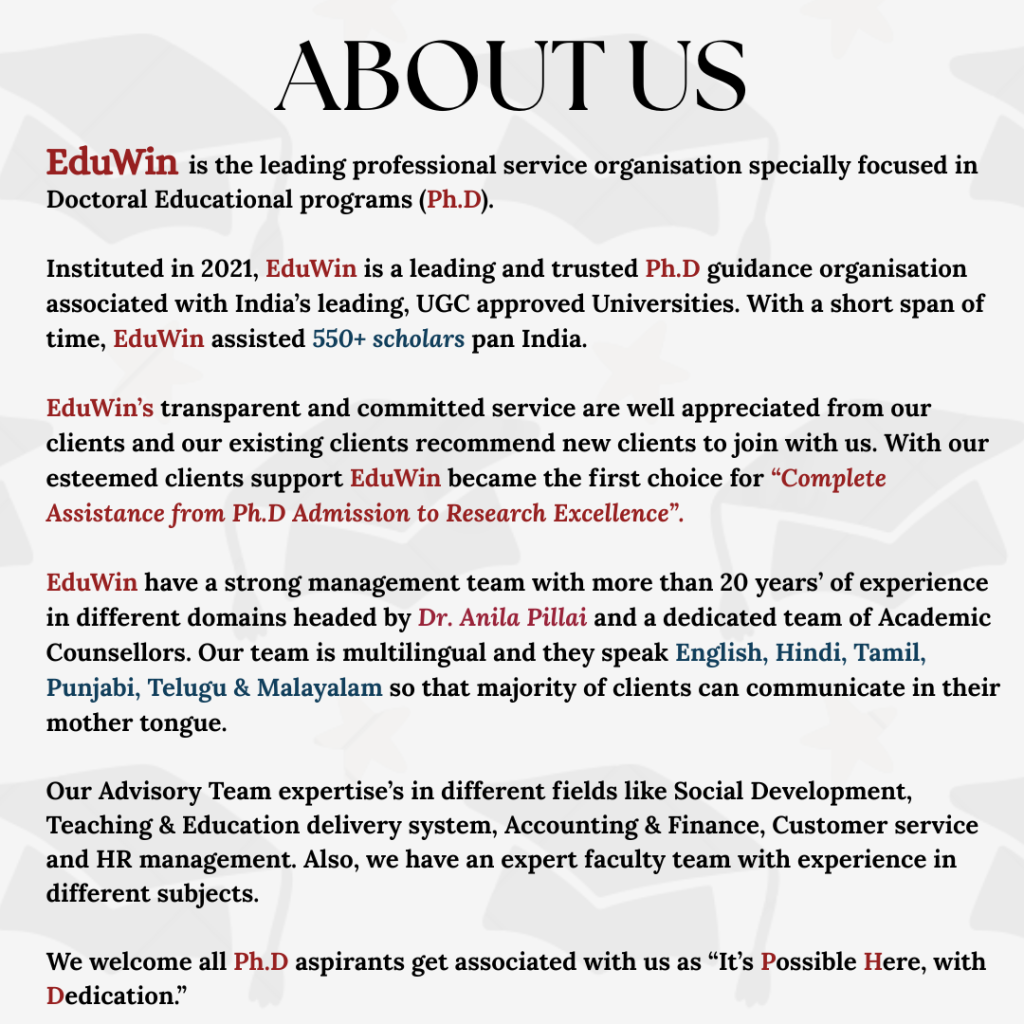 ABOUT US

EduWin is the leading professional service organisation specially focused in Doctoral Educational programs (Ph.D).

Instituted in 2021, EduWin is a leading and trusted Ph.D guidance organisation associated with India's leading, UGC approved Universities. With a short span of time, EduWin assisted 550+ scholars pan India.

EduWin's transparent and committed service are well appreciated from our clients and our existing clients recommend new clients to join with us. With our esteemed clients support EduWin became the first choice for "Complete Assistance from Ph.D Admission to Research Excellence".

EduWin have a strong management team with more than 20 years' of experience in different domains headed by Dr. Anila Pillai and a dedicated team of Academic Counsellors. Our team is multilingual and they speak English, Hindi, Tamil, Punjabi, Telugu & Malayalam so that majority of clients can communicate in their mother tongue.

Our Advisory Team expertise's in different fields like Social Development, Teaching & Education delivery system, Accounting & Finance, Customer service and HR management. Also, we have an expert faculty team with experience in different subjects.

We welcome all Ph.D aspirants get associated with us as "It's Possible Here, with Dedication."